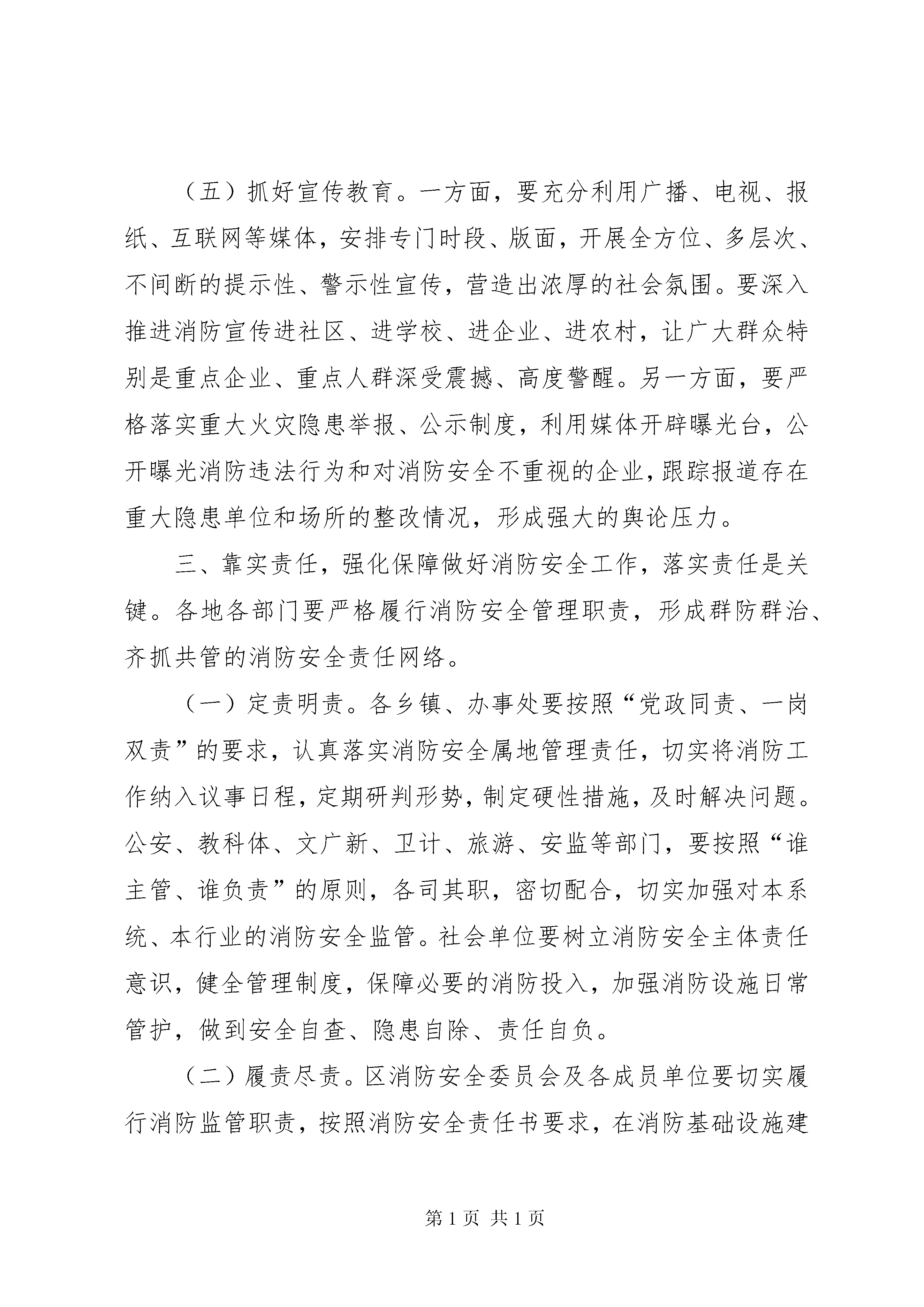 （五）抓好宣传教育。一方面，要充分利用广播、电视、报纸、互联网等媒体，安排专门时段、版面，开展全方位、多层次、不间断的提示性、警示性宣传，营造出浓厚的社会氛围。要深入推进消防宣传进社区、进学校、进企业、进农村，让广大群众特别是重点企业、重点人群深受震撼、高度警醒。另一方面，要严格落实重大火灾隐患举报、公示制度，利用媒体开辟曝光台，公开曝光消防违法行为和对消防安全不重视的企业，跟踪报道存在重大隐患单位和场所的整改情况，形成强大的舆论压力。

三、靠实责任，强化保障做好消防安全工作，落实责任是关键。各地各部门要严格履行消防安全管理职责，形成群防群治、齐抓共管的消防安全责任网络。

（一）定责明责。各乡镇、办事处要按照“党政同责、一岗双责”的要求，认真落实消防安全属地管理责任，切实将消防工作纳入议事日程，定期研判形势，制定硬性措施，及时解决问题。公安、教科体、文广新、卫计、旅游、安监等部门，要按照“谁主管、谁负责”的原则，各司其职，密切配合，切实加强对本系统、本行业的消防安全监管。社会单位要树立消防安全主体责任意识，健全管理制度，保障必要的消防投入，加强消防设施日常管护，做到安全自查、隐患自除、责任自负。

（二）履责尽责。区消防安全委员会及各成员单位要切实履行消防监管职责，按照消防安全责任书要求，在消防基础设施建

第 1 页 共 1 页